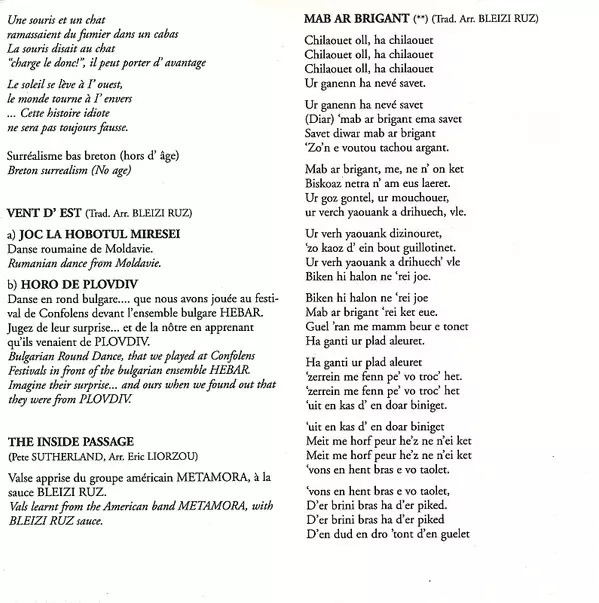 Une souris et un chat
ramassaient du fumier dans un cabas
La souris disait au chat
"charge le donc!", il peut porter d' avantage

Le soleil se lève à l' ouest,
le monde tourne à l' envers
... Cette histoire idiote
ne sera pas toujours fausse.

Surréalisme bas breton (hors d' âge)
Breton surrealism (No age)

VENT D' EST (Trad. Arr. BLEIZI RUZ)

a) JOC LA HOBOTUL MIRESEI
Danse roumaine de Moldavie.
Rumanian dance from Moldavie.

b) HORO DE PLOVDIV
Danse en rond bulgare.... que nous avons jouée au festival de Confolens devant l'ensemble bulgare HEBAR. Jugez de leur surprise... et de la nôtre en apprenant qu'ils venaient de PLOVDIV.
Bulgarian Round Dance, that we played at Confolens Festivals in front of the bulgarian ensemble HEBAR. Imagine their surprise... and ours when we found out that they were from PLOVDIV.

THE INSIDE PASSAGE
(Pete SUTHERLAND, Arr. Eric LIORZOU)

Valse apprise du groupe américain METAMORA, à la sauce BLEIZI RUZ.
Vals learnt from the American band METAMORA, with BLEIZI RUZ sauce.

MAB AR BRIGANT (**) (Trad. Arr. BLEIZI RUZ)

Chilaouet oll, ha chilaouet
Chilaouet oll, ha chilaouet
Chilaouet oll, ha chilaouet
Ur ganenn ha nevé savet.

Ur ganenn ha nevé savet
(Diar) 'mab ar brigant ema savet
Savet diwar mab ar brigant
'Zo'n e voutou tachou argant.

Mab ar brigant, me, ne n' on ket
Biskoaz netra n' am eus laeret.
Ur goz gontel, ur mouchouer,
ur verch yaouank a drihuech, vle.

Ur verh yaouank dizinouret,
'zo kaoz d' ein bout guillotinet.
Ur verh yaouank a drihuech' vle
Biken hi halon ne 'rei joe.

Biken hi halon ne 'rei joe
Mab ar brigant 'rei ket eue.
Guel 'ran me mamm beur e tonet
Ha ganti ur plad aleuret.

Ha ganti ur plad aleuret
'zerrein me fenn pe' vo troc' het.
'zerrein me fenn pe' vo troc' het
'uit en kas d' en doar biniget.

'uit en kas d' en doar biniget
Meit me horf peur he'z ne n'ei ket
Meit me horf peur he'z ne n'ei ket
'vons en hent bras e vo taolet.

'vons en hent bras e vo taolet,
D'er brini bras ha d'er piked.
D'er brini bras ha d'er piked
D'en dud en dro 'tont d'en guelet